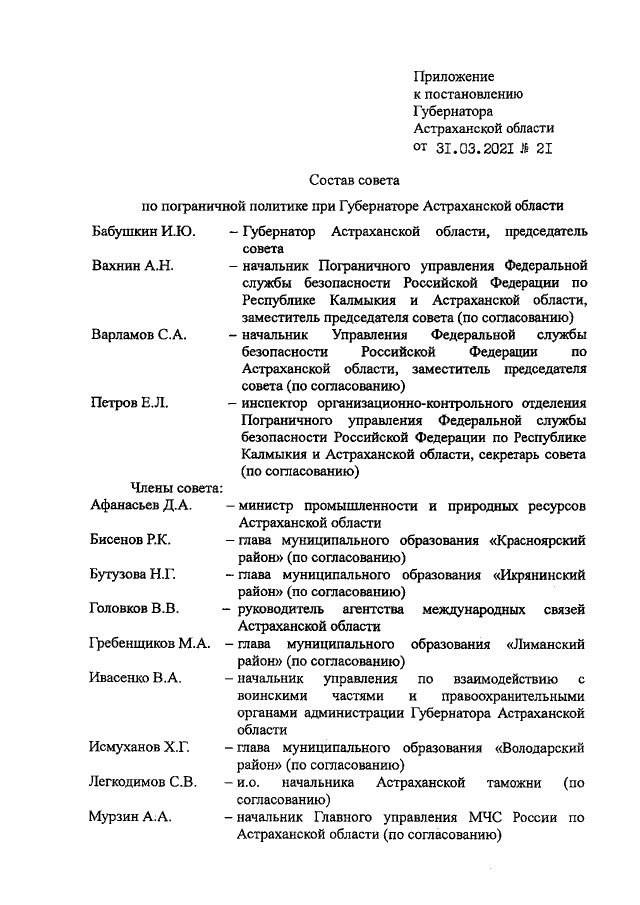 Приложение
к постановлению
Губернатора
Астраханской области
от 31.03.2021 № 21

Состав совета

по пограничной политике при Губернаторе Астраханской области

Бабушкин И.Ю. – Губернатор Астраханской области, председатель совета

Вахнин А.Н. – начальник Пограничного управления Федеральной службы безопасности Российской Федерации по Республике Калмыкия и Астраханской области, заместитель председателя совета (по согласованию)

Варламов С.А. – начальник Управления Федеральной службы безопасности Российской Федерации по Астраханской области, заместитель председателя совета (по согласованию)

Петров Е.Л. – инспектор организационно-контрольного отделения Пограничного управления Федеральной службы безопасности Российской Федерации по Республике Калмыкия и Астраханской области, секретарь совета (по согласованию)

Члены совета:

Афанасьев Д.А. – министр промышленности и природных ресурсов Астраханской области

Бисенов Р.К. – глава муниципального образования «Красноярский район» (по согласованию)

Бутузова Н.Г. – глава муниципального образования «Икрянинский район» (по согласованию)

Головков В.В. – руководитель агентства международных связей Астраханской области

Гребенщиков М.А. – глава муниципального образования «Лиманский район» (по согласованию)

Ивасенко В.А. – начальник управления по взаимодействию с воинскими частями и правоохранительными органами администрации Губернатора Астраханской области

Исмуханов Х.Г. – глава муниципального образования «Володарский район» (по согласованию)

Легкодимов С.В. – и.о. начальника Астраханской таможни (по согласованию)

Мурзин А.А. – начальник Главного управления МЧС России по Астраханской области (по согласованию)